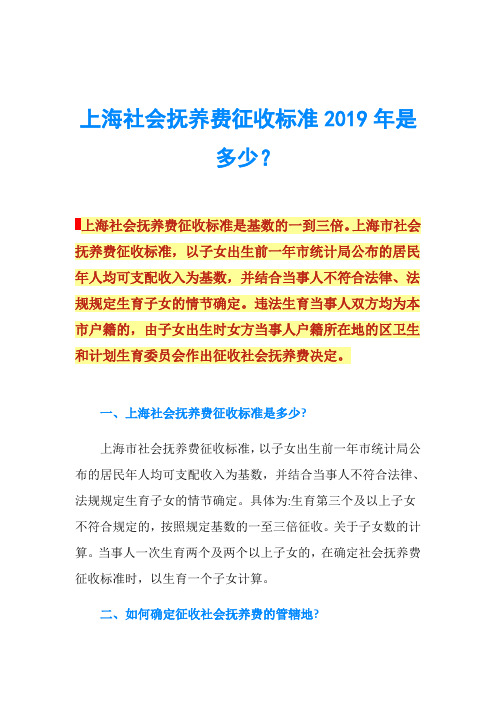 上海社会抚养费征收标准 2019 年是多少？

上海社会抚养费征收标准是基数的一到三倍。上海市社会抚养费征收标准，以子女出生前一年市统计局公布的居民年人均可支配收入为基数，并结合当事人不符合法律、法规规定生育子女的情节确定。违法生育当事人双方均为本市户籍的，由子女出生时女方当事人户籍所在地的区卫生和计划生育委员会作出征收社会抚养费决定。

一、上海社会抚养费征收标准是多少?

上海市社会抚养费征收标准，以子女出生前一年市统计局公布的居民年人均可支配收入为基数，并结合当事人不符合法律、法规规定生育子女的情节确定。具体为:生育第三个及以上子女不符合规定的，按照规定基数的一至三倍征收。关于子女数的计算。当事人一次生育两个及两个以上子女的，在确定社会抚养费征收标准时，以生育一个子女计算。

二、如何确定征收社会抚养费的管辖地?